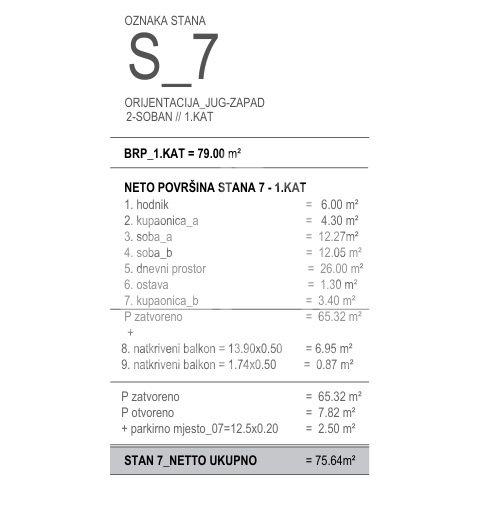 OZNAKA STANA

S_7

ORIJENTACIJA_JUG-ZAPAD
2-SOBAN // 1.KAT

BRP_1.KAT = 79.00 m²

NETO POVRŠINA STANA 7 - 1.KAT
1. hodnik = 6.00 m²
2. kupaonica_a = 4.30 m²
3. soba_a = 12.27m²
4. soba_b = 12.05 m²
5. dnevni prostor = 26.00 m²
6. ostava = 1.30 m²
7. kupaonica_b = 3.40 m²
P zatvoreno = 65.32 m²
+
8. natkriveni balkon = 13.90x0.50 = 6.95 m²
9. natkriveni balkon = 1.74x0.50 = 0.87 m²

P zatvoreno = 65.32 m²
P otvoreno = 7.82 m²
+ parkirno mjesto_07=12.5x0.20 = 2.50 m²

STAN 7_NETTO UKUPNO = 75.64m²